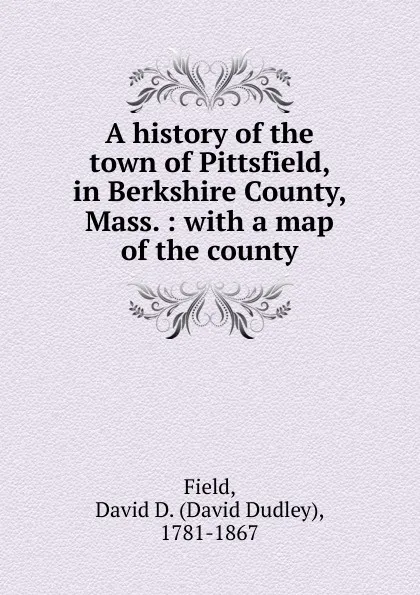 A history of the town of Pittsfield, in Berkshire County, Mass. : with a map of the county

Field,
David D. (David Dudley),
1781-1867